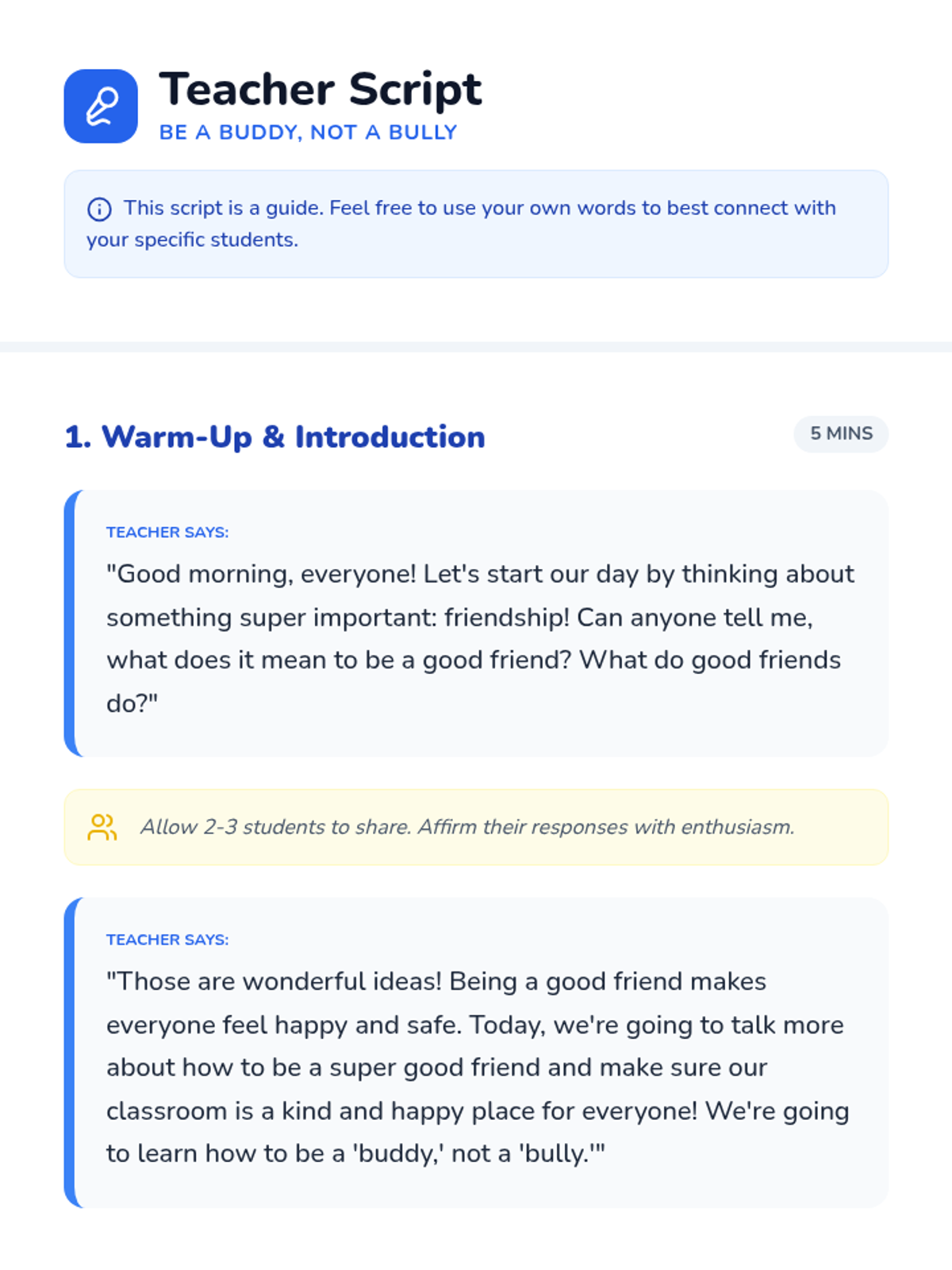 Teacher Script
BE A BUDDY, NOT A BULLY

This script is a guide. Feel free to use your own words to best connect with your specific students.

1. Warm-Up & Introduction

5 MINS

TEACHER SAYS:

"Good morning, everyone! Let's start our day by thinking about something super important: friendship! Can anyone tell me, what does it mean to be a good friend? What do good friends do?"

Allow 2-3 students to share. Affirm their responses with enthusiasm.

TEACHER SAYS:

"Those are wonderful ideas! Being a good friend makes everyone feel happy and safe. Today, we're going to talk more about how to be a super good friend and make sure our classroom is a kind and happy place for everyone! We're going to learn how to be a 'buddy,' not a 'bully.'"